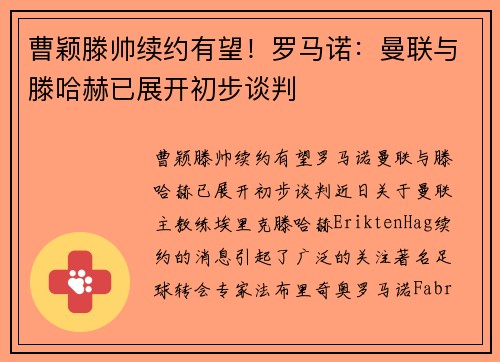 曹颖滕帅续约有望！罗马诺：曼联与滕哈赫已展开初步谈判

曹颖滕帅续约有望罗马诺曼联与滕哈赫已展开初步谈判近日关于曼联主教练埃里克滕哈赫EriktenHag续约的消息引起了广泛的关注著名足球转会专家法布里奇奥罗马诺Fabr